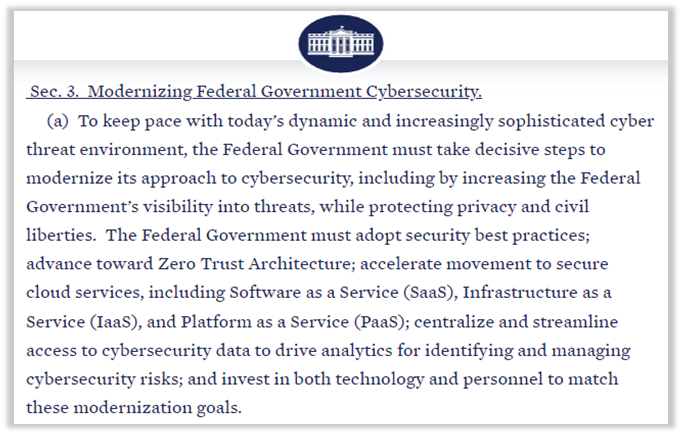 Sec. 3. Modernizing Federal Government Cybersecurity.

(a) To keep pace with today's dynamic and increasingly sophisticated cyber threat environment, the Federal Government must take decisive steps to modernize its approach to cybersecurity, including by increasing the Federal Government's visibility into threats, while protecting privacy and civil liberties. The Federal Government must adopt security best practices; advance toward Zero Trust Architecture; accelerate movement to secure cloud services, including Software as a Service (SaaS), Infrastructure as a Service (IaaS), and Platform as a Service (PaaS); centralize and streamline access to cybersecurity data to drive analytics for identifying and managing cybersecurity risks; and invest in both technology and personnel to match these modernization goals.